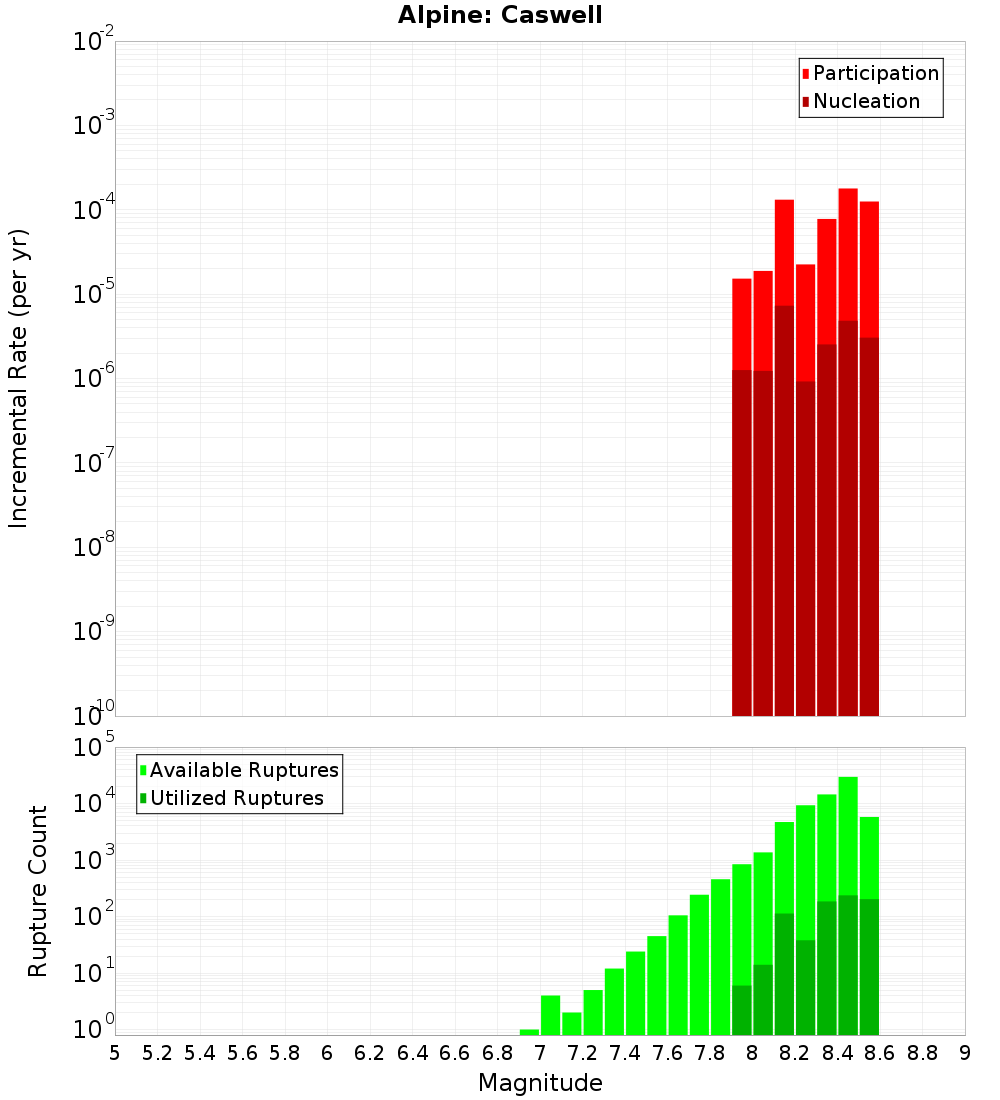 Alpine: Caswell

Participation
Nucleation

Incremental Rate (per yr)

$10^{-2}$
$10^{-3}$
$10^{-4}$
$10^{-5}$
$10^{-6}$
$10^{-7}$
$10^{-8}$
$10^{-9}$
$10^{-10}$

Available Ruptures
Utilized Ruptures

Rupture Count

$10^{5}$
$10^{4}$
$10^{3}$
$10^{2}$
$10^{1}$
$10^{0}$

5 5.2 5.4 5.6 5.8 6 6.2 6.4 6.6 6.8 7 7.2 7.4 7.6 7.8 8 8.2 8.4 8.6 8.8 9

Magnitude